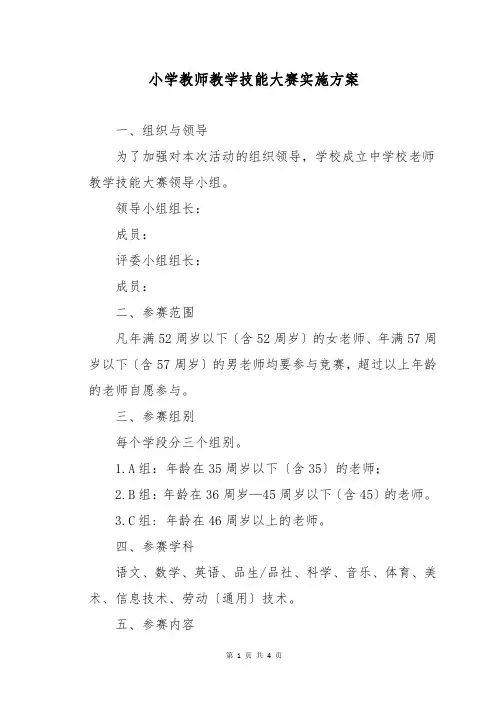 小学教师教学技能大赛实施方案

一、组织与领导

为了加强对本次活动的组织领导，学校成立中学校老师教学技能大赛领导小组。

领导小组组长：

成员：

评委小组组长：

成员：

二、参赛范围

凡年满52周岁以下〔含52周岁〕的女老师、年满57周岁以下〔含57周岁〕的男老师均要参与竞赛，超过以上年龄的老师自愿参与。

三、参赛组别

每个学段分三个组别。

1.A组：年龄在35周岁以下〔含35〕的老师；

2.B组：年龄在36周岁—45周岁以下〔含45〕的老师。

3.C组：年龄在46周岁以上的老师。

四、参赛学科

语文、数学、英语、品生/品社、科学、音乐、体育、美术、信息技术、劳动〔通用〕技术。

五、参赛内容

第 1 页 共 4 页